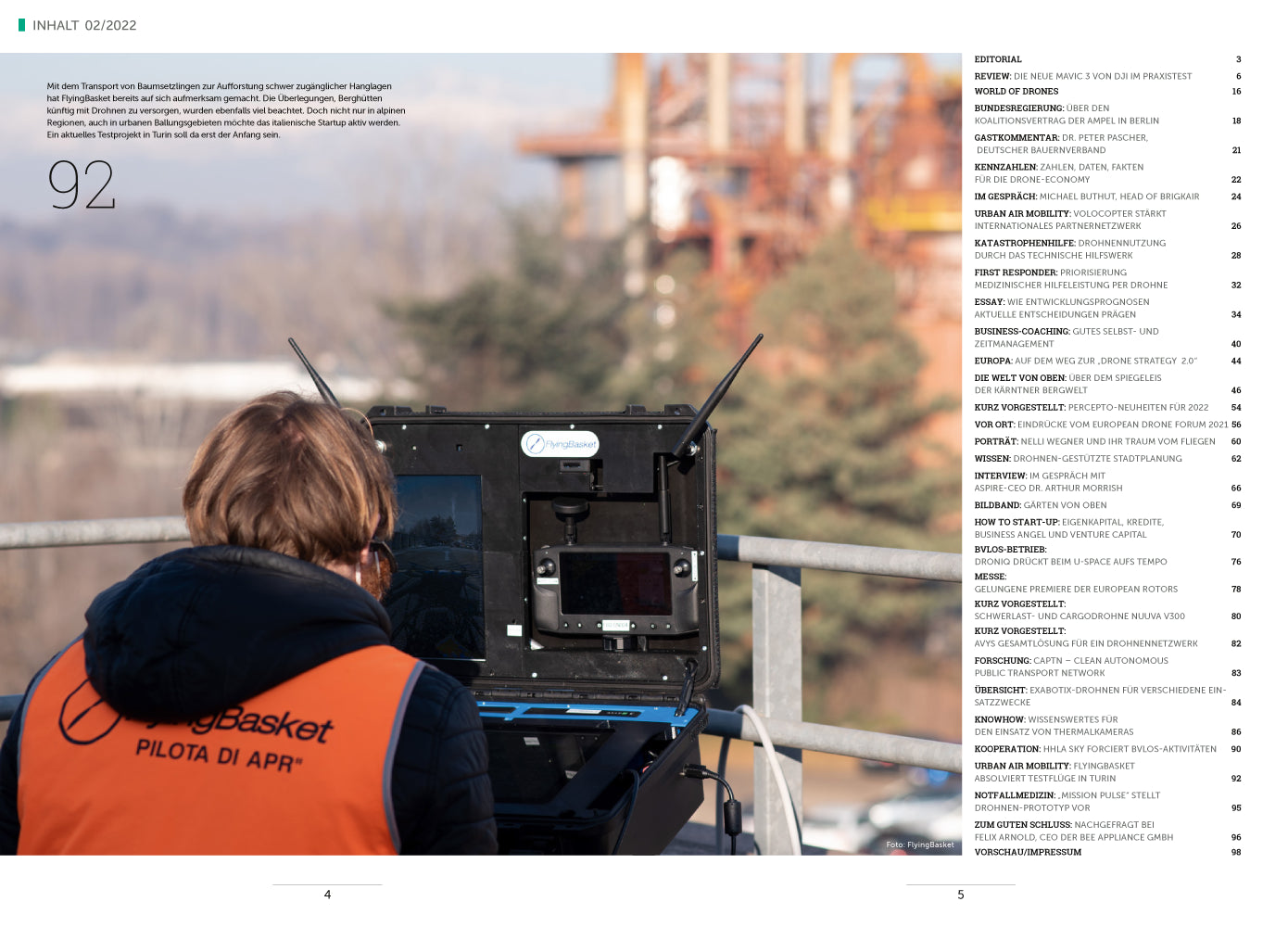 INHALT 02/2022

Mit dem Transport von Baumsetzlingen zur Aufforstung schwer zugänglicher Hanglagen hat FlyingBasket bereits auf sich aufmerksam gemacht. Die Überlegungen, Berghütten künftig mit Drohnen zu versorgen, wurden ebenfalls viel beachtet. Doch nicht nur in alpinen Regionen, auch in urbanen Ballungsgebieten möchte das italienische Startup aktiv werden. Ein aktuelles Testprojekt in Turin soll da erst der Anfang sein.

92

FlyingBasket

FlyingBasket
PILOTA DI APR

Foto: FlyingBasket

EDITORIAL 3
REVIEW: DIE NEUE MAVIC 3 VON DJI IM PRAXISTEST 6
WORLD OF DRONES 16
BUNDESREGIERUNG: ÜBER DEN KOALITIONSVERTRAG DER AMPEL IN BERLIN 18
GASTKOMMENTAR: DR. PETER PASCHER, DEUTSCHER BAUERNVERBAND 21
KENNZAHLEN: ZAHLEN, DATEN, FAKTEN FÜR DIE DRONE-ECONOMY 22
IM GESPRÄCH: MICHAEL BUTHUT, HEAD OF BRIGKAIR 24
URBAN AIR MOBILITY: VOLOCOPTER STÄRKT INTERNATIONALES PARTNERNETZWERK 26
KATASTROPHENHILFE: DROHNENNUTZUNG DURCH DAS TECHNISCHE HILFSWERK 28
FIRST RESPONDER: PRIORISIERUNG MEDIZINISCHER HILFELEISTUNG PER DROHNE 32
ESSAY: WIE ENTWICKLUNGSPROGNOSEN AKTUELLE ENTSCHEIDUNGEN PRÄGEN 34
BUSINESS-COACHING: GUTES SELBST- UND ZEITMANAGEMENT 40
EUROPA: AUF DEM WEG ZUR „DRONE STRATEGY 2.0" 44
DIE WELT VON OBEN: ÜBER DEM SPIEGELEIS DER KÄRNTNER BERGWELT 46
KURZ VORGESTELLT: PERCEPTO-NEUHEITEN FÜR 2022 54
VOR ORT: EINDRÜCKE VOM EUROPEAN DRONE FORUM 2021 56
PORTRÄT: NELLI WEGNER UND IHR TRAUM VOM FLIEGEN 60
WISSEN: DROHNEN-GESTÜTZTE STADTPLANUNG 62
INTERVIEW: IM GESPRÄCH MIT ASPIRE-CEO DR. ARTHUR MORRISH 66
BILDBAND: GÄRTEN VON OBEN 69
HOW TO START-UP: EIGENKAPITAL, KREDITE, BUSINESS ANGEL UND VENTURE CAPITAL 70
BVLOS-BETRIEB: DRONIQ DRÜCKT BEIM U-SPACE AUFS TEMPO 76
MESSE: GELUNGENE PREMIERE DER EUROPEAN ROTORS 78
KURZ VORGESTELLT: SCHWERLAST- UND CARGODROHNE NUUVA V300 80
KURZ VORGESTELLT: AVYS GESAMTLÖSUNG FÜR EIN DROHNENNETZWERK 82
FORSCHUNG: CAPTN – CLEAN AUTONOMOUS PUBLIC TRANSPORT NETWORK 83
ÜBERSICHT: EXABOTIX-DROHNEN FÜR VERSCHIEDENE EINSATZZWECKE 84
KNOWHOW: WISSENSWERTES FÜR DEN EINSATZ VON THERMALKAMERAS 86
KOOPERATION: HHLA SKY FORCIERT BVLOS-AKTIVITÄTEN 90
URBAN AIR MOBILITY: FLYINGBASKET ABSOLVIERT TESTFLÜGE IN TURIN 92
NOTFALLMEDIZIN: „MISSION PULSE" STELLT DROHNEN-PROTOTYP VOR 95
ZUM GUTEN SCHLUSS: NACHGEFRAGT BEI FELIX ARNOLD, CEO DER BEE APPLIANCE GMBH 96
VORSCHAU/IMPRESSUM 98

4

5